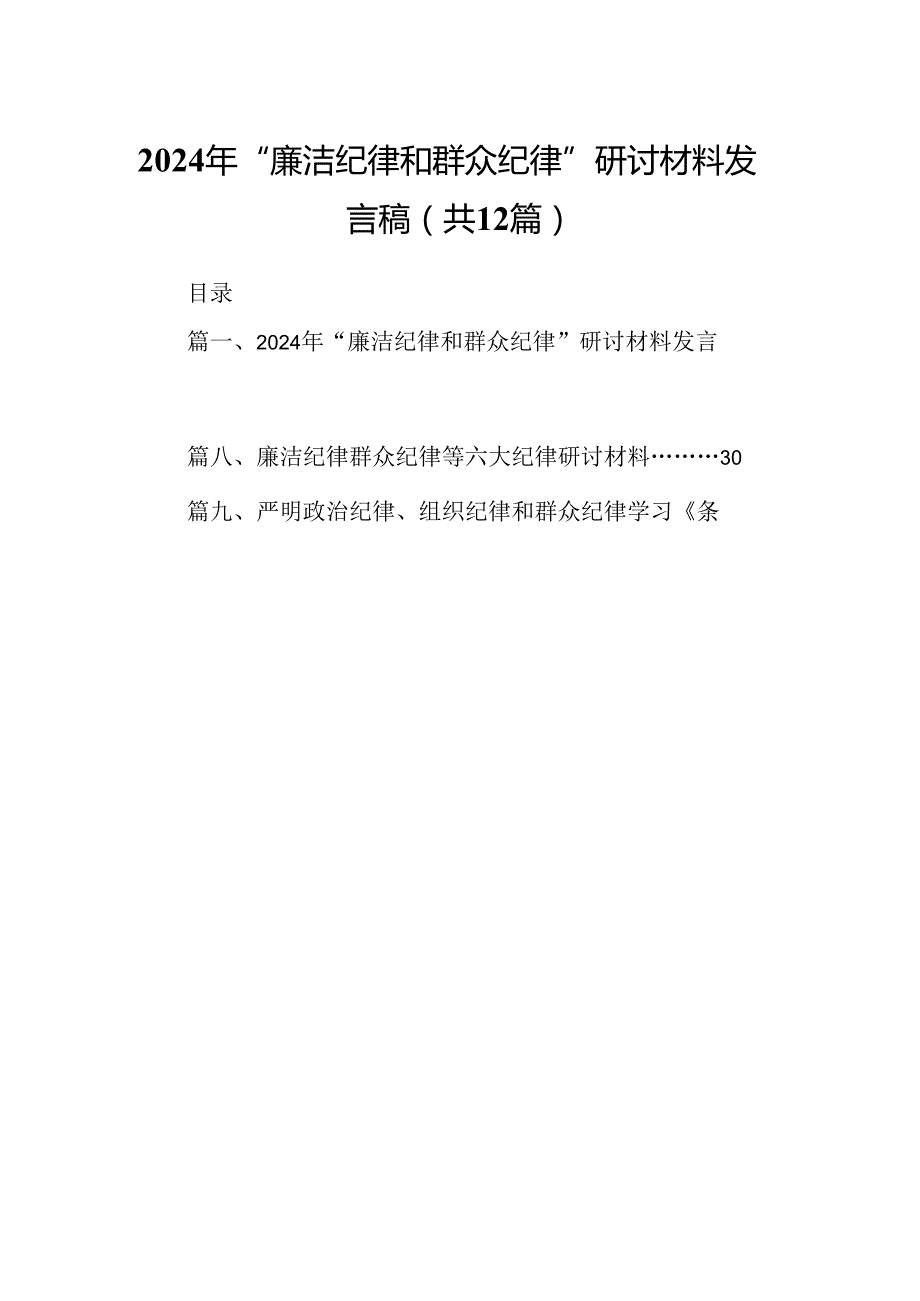 2024年“廉洁纪律和群众纪律”研讨材料发言稿（共12篇）

目录

篇一、2024年“廉洁纪律和群众纪律”研讨材料发言

篇八、廉洁纪律群众纪律等六大纪律研讨材料………30

篇九、严明政治纪律、组织纪律和群众纪律学习《条